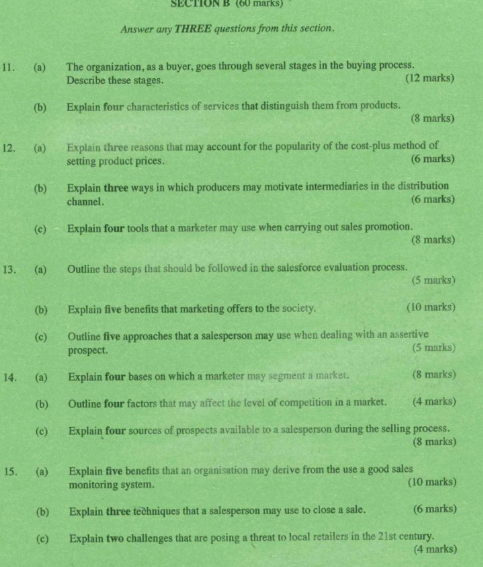 SECTION B (60 marks)

Answer any THREE questions from this section.

11. (a) The organization, as a buyer, goes through several stages in the buying process. Describe these stages. (12 marks)

(b) Explain four characteristics of services that distinguish them from products. (8 marks)

12. (a) Explain three reasons that may account for the popularity of the cost-plus method of setting product prices. (6 marks)

(b) Explain three ways in which producers may motivate intermediaries in the distribution channel. (6 marks)

(c) Explain four tools that a marketer may use when carrying out sales promotion. (8 marks)

13. (a) Outline the steps that should be followed in the salesforce evaluation process. (5 marks)

(b) Explain five benefits that marketing offers to the society. (10 marks)

(c) Outline five approaches that a salesperson may use when dealing with an assertive prospect. (5 marks)

14. (a) Explain four bases on which a marketer may segment a market. (8 marks)

(b) Outline four factors that may affect the level of competition in a market. (4 marks)

(c) Explain four sources of prospects available to a salesperson during the selling process. (8 marks)

15. (a) Explain five benefits that an organisation may derive from the use a good sales monitoring system. (10 marks)

(b) Explain three techniques that a salesperson may use to close a sale. (6 marks)

(c) Explain two challenges that are posing a threat to local retailers in the 21st century. (4 marks)